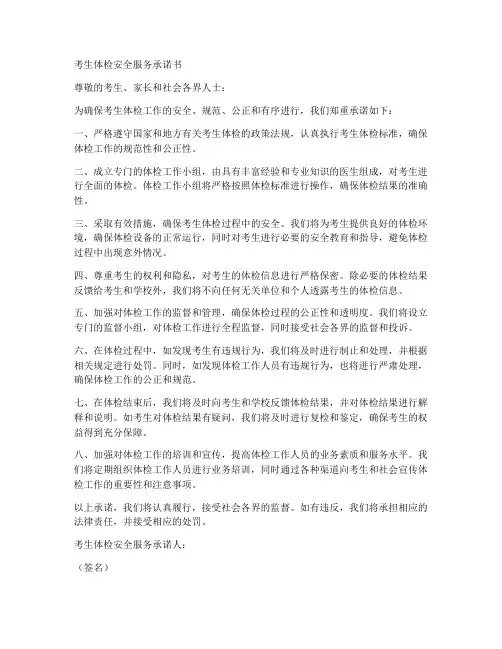 考生体检安全服务承诺书

尊敬的考生、家长和社会各界人士：

为确保考生体检工作的安全、规范、公正和有序进行，我们郑重承诺如下：

一、严格遵守国家和地方有关考生体检的政策法规，认真执行考生体检标准，确保体检工作的规范性和公正性。

二、成立专门的体检工作小组，由具有丰富经验和专业知识的医生组成，对考生进行全面的体检。体检工作小组将严格按照体检标准进行操作，确保体检结果的准确性。

三、采取有效措施，确保考生体检过程中的安全。我们将为考生提供良好的体检环境，确保体检设备的正常运行，同时对考生进行必要的安全教育和指导，避免体检过程中出现意外情况。

四、尊重考生的权利和隐私，对考生的体检信息进行严格保密。除必要的体检结果反馈给考生和学校外，我们将不向任何无关单位和个人透露考生的体检信息。

五、加强对体检工作的监督和管理，确保体检过程的公正性和透明度。我们将设立专门的监督小组，对体检工作进行全程监督，同时接受社会各界的监督和投诉。

六、在体检过程中，如发现考生有违规行为，我们将及时进行制止和处理，并根据相关规定进行处罚。同时，如发现体检工作人员有违规行为，也将进行严肃处理，确保体检工作的公正和规范。

七、在体检结束后，我们将及时向考生和学校反馈体检结果，并对体检结果进行解释和说明。如考生对体检结果有疑问，我们将及时进行复检和鉴定，确保考生的权益得到充分保障。

八、加强对体检工作的培训和宣传，提高体检工作人员的业务素质和服务水平。我们将定期组织体检工作人员进行业务培训，同时通过各种渠道向考生和社会宣传体检工作的重要性和注意事项。

以上承诺，我们将认真履行，接受社会各界的监督。如有违反，我们将承担相应的法律责任，并接受相应的处罚。

考生体检安全服务承诺人：

（签名）